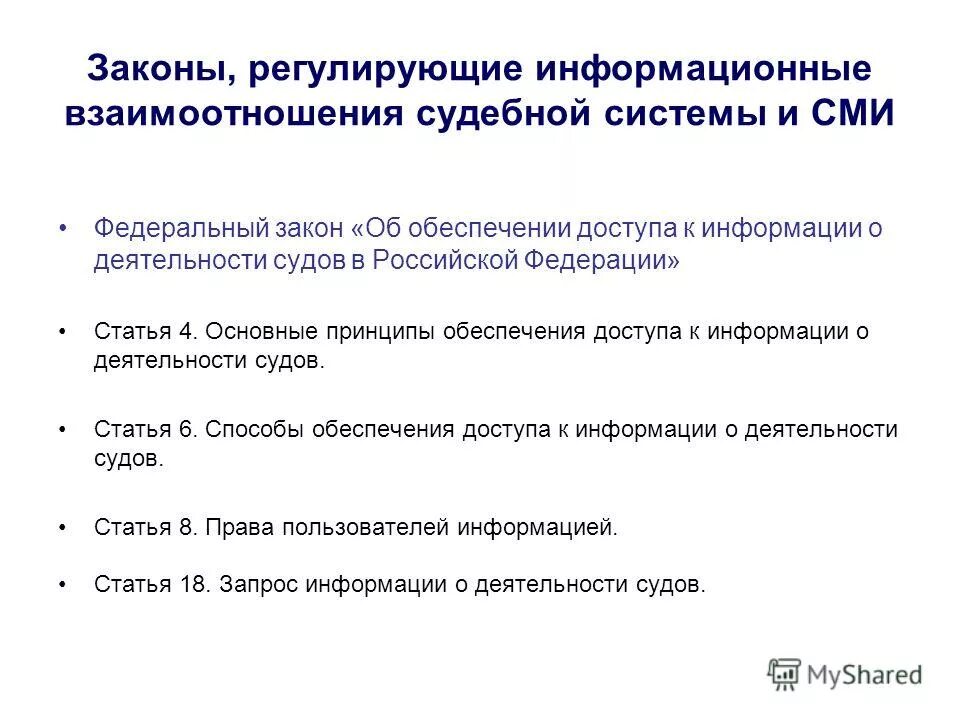 Законы, регулирующие информационные взаимоотношения судебной системы и СМИ

• Федеральный закон «Об обеспечении доступа к информации о деятельности судов в Российской Федерации»

• Статья 4. Основные принципы обеспечения доступа к информации о деятельности судов.

• Статья 6. Способы обеспечения доступа к информации о деятельности судов.

• Статья 8. Права пользователей информацией.

• Статья 18. Запрос информации о деятельности судов.

MyShared